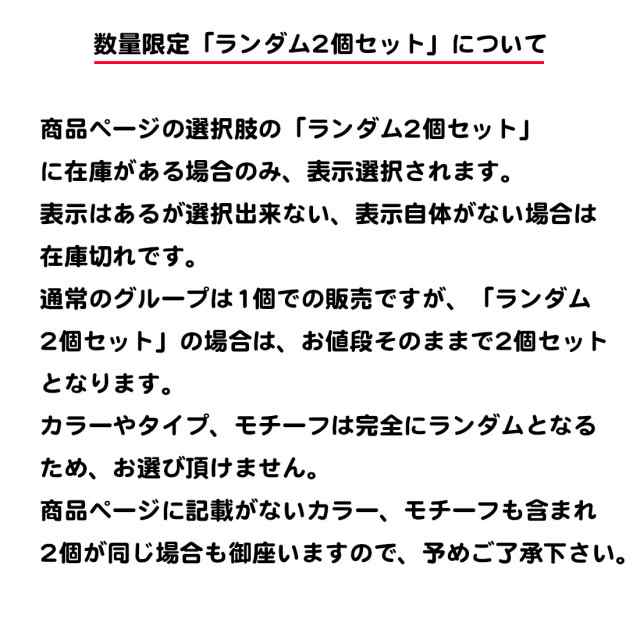 数量限定「ランダム2個セット」について

商品ページの選択肢の「ランダム2個セット」に在庫がある場合のみ、表示選択されます。
表示はあるが選択出来ない、表示自体がない場合は在庫切れです。
通常のグループは1個での販売ですが、「ランダム2個セット」の場合は、お値段そのままで2個セットとなります。
カラーやタイプ、モチーフは完全にランダムとなるため、お選び頂けません。
商品ページに記載がないカラー、モチーフも含まれ2個が同じ場合も御座いますので、予めご了承下さい。